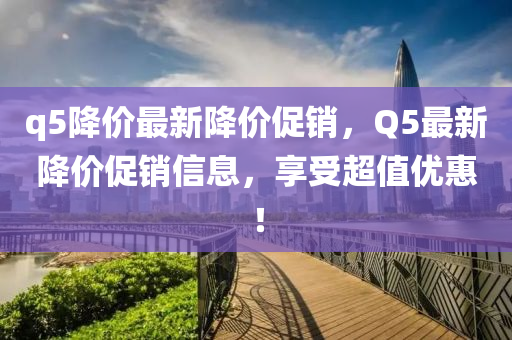 q5降价最新降价促销，Q5最新降价促销信息，享受超值优惠！